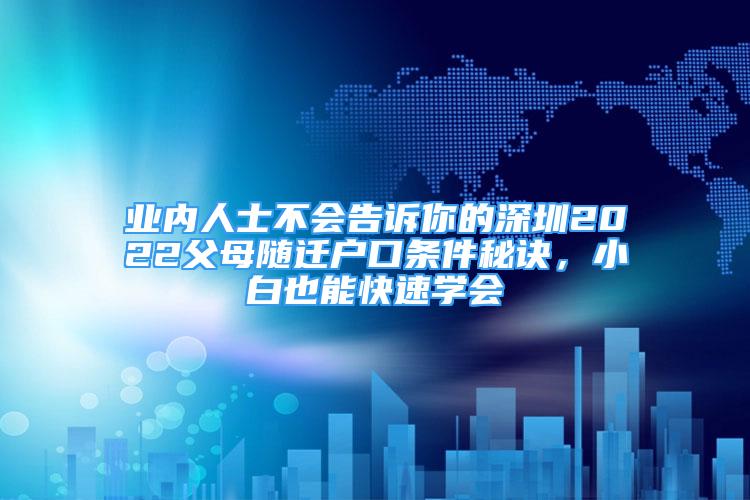 业内人士不会告诉你的深圳2022父母随迁户口条件秘诀，小白也能快速学会